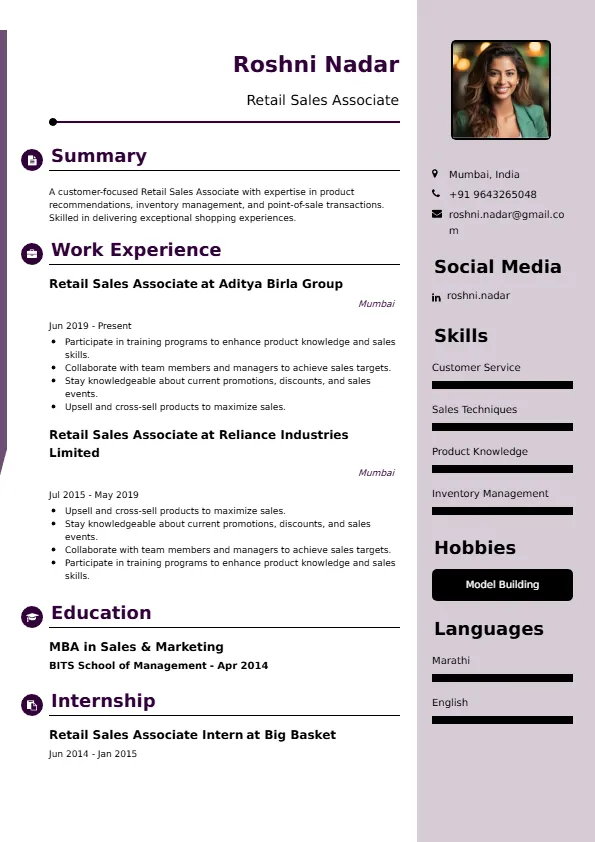 Roshni Nadar

Retail Sales Associate

Summary

A customer-focused Retail Sales Associate with expertise in product recommendations, inventory management, and point-of-sale transactions. Skilled in delivering exceptional shopping experiences.

Work Experience

Retail Sales Associate at Aditya Birla Group

Mumbai

Jun 2019 - Present

- Participate in training programs to enhance product knowledge and sales skills.
- Collaborate with team members and managers to achieve sales targets.
- Stay knowledgeable about current promotions, discounts, and sales events.
- Upsell and cross-sell products to maximize sales.

Retail Sales Associate at Reliance Industries Limited

Mumbai

Jul 2015 - May 2019

- Upsell and cross-sell products to maximize sales.
- Stay knowledgeable about current promotions, discounts, and sales events.
- Collaborate with team members and managers to achieve sales targets.
- Participate in training programs to enhance product knowledge and sales skills.

Education

MBA in Sales & Marketing

BITS School of Management - Apr 2014

Internship

Retail Sales Associate Intern at Big Basket

Jun 2014 - Jan 2015

Mumbai, India

+91 9643265048

roshni.nadar@gmail.com

Social Media

roshni.nadar

Skills

Customer Service

Sales Techniques

Product Knowledge

Inventory Management

Hobbies

Model Building

Languages

Marathi

English